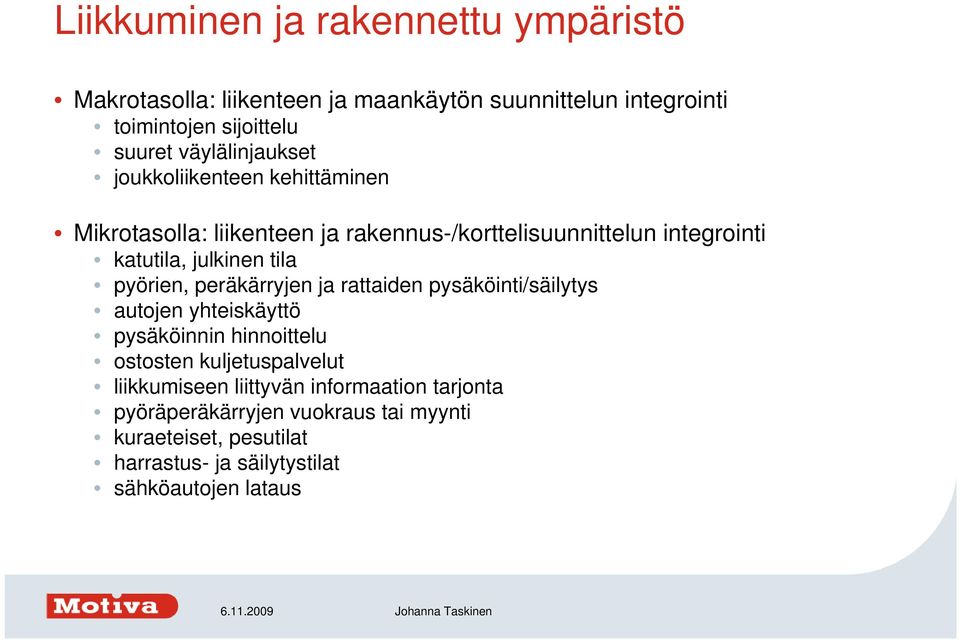 Liikkuminen ja rakennettu ympäristö

• Makrotasolla: liikenteen ja maankäytön suunnittelun integrointi
• toimintojen sijoittelu
• suuret väylälinjaukset
• joukkoliikenteen kehittäminen

• Mikrotasolla: liikenteen ja rakennus-/korttelisuunnittelun integrointi
• katutila, julkinen tila
• pyörien, peräkärryjen ja rattaiden pysäköinti/säilytys
• autojen yhteiskäyttö
• pysäköinnin hinnoittelu
• ostosten kuljetuspalvelut
• liikkumiseen liittyvän informaation tarjonta
• pyöräperäkärryjen vuokraus tai myynti
• kuraeteiset, pesutilat
• harrastus- ja säilytystilat
• sähköautojen lataus

Motiva 6.11.2009 Johanna Taskinen